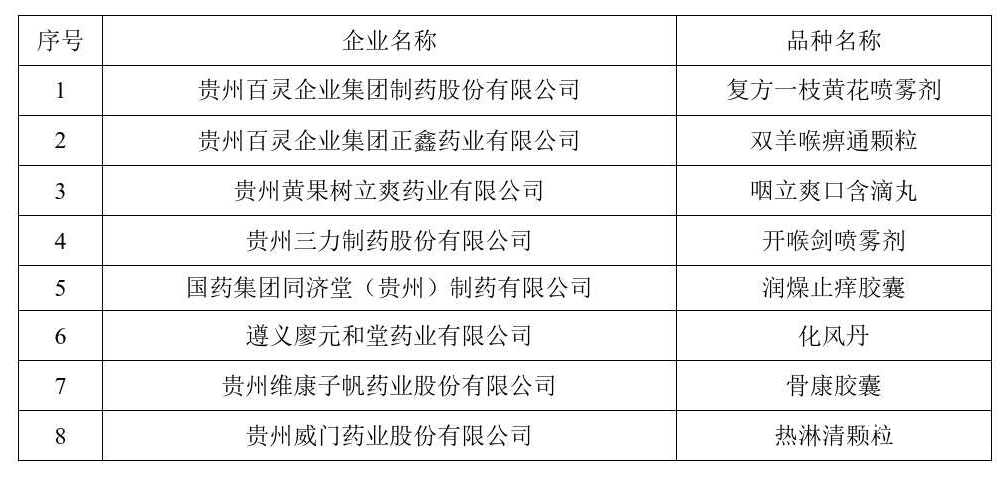 | 序号 | 企业名称 | 品种名称 |
|---|---|---|
| 1 | 贵州百灵企业集团制药股份有限公司 | 复方一枝黄花喷雾剂 |
| 2 | 贵州百灵企业集团正鑫药业有限公司 | 双羊喉痹通颗粒 |
| 3 | 贵州黄果树立爽药业有限公司 | 咽立爽口含滴丸 |
| 4 | 贵州三力制药股份有限公司 | 开喉剑喷雾剂 |
| 5 | 国药集团同济堂（贵州）制药有限公司 | 润燥止痒胶囊 |
| 6 | 遵义廖元和堂药业有限公司 | 化风丹 |
| 7 | 贵州维康子帆药业股份有限公司 | 骨康胶囊 |
| 8 | 贵州威门药业股份有限公司 | 热淋清颗粒 |